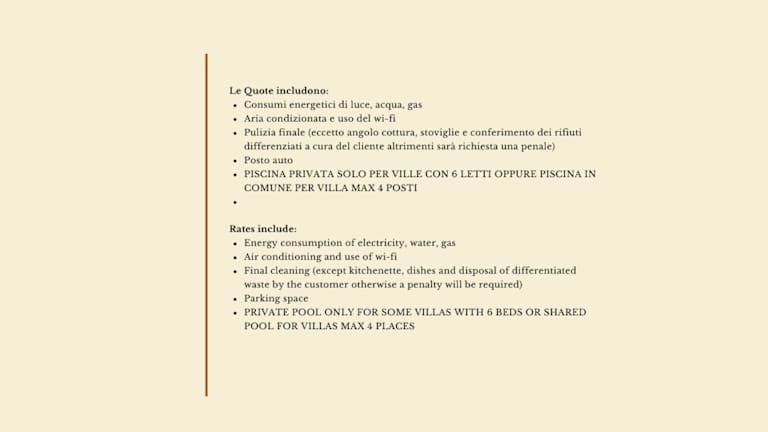 Le Quote includono:

- Consumi energetici di luce, acqua, gas
- Aria condizionata e uso del wi-fi
- Pulizia finale (eccetto angolo cottura, stoviglie e conferimento dei rifiuti differenziati a cura del cliente altrimenti sarà richiesta una penale)
- Posto auto
- PISCINA PRIVATA SOLO PER VILLE CON 6 LETTI OPPURE PISCINA IN COMUNE PER VILLA MAX 4 POSTI
-

Rates include:

- Energy consumption of electricity, water, gas
- Air conditioning and use of wi-fi
- Final cleaning (except kitchenette, dishes and disposal of differentiated waste by the customer otherwise a penalty will be required)
- Parking space
- PRIVATE POOL ONLY FOR SOME VILLAS WITH 6 BEDS OR SHARED POOL FOR VILLAS MAX 4 PLACES